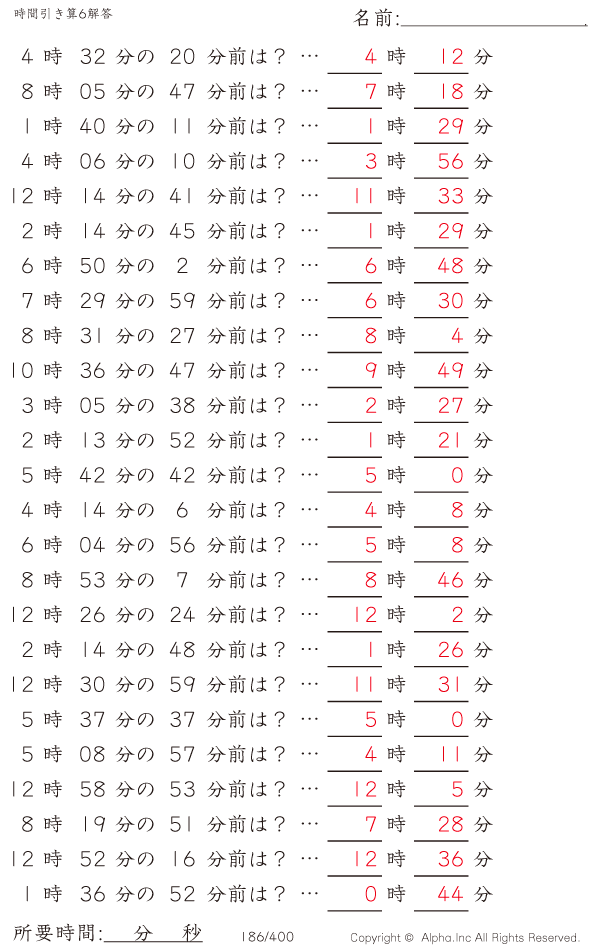 時間引き算6解答

名前:

4 時 32 分の 20 分前は？ … 4 時 12 分

8 時 05 分の 47 分前は？ … 7 時 18 分

1 時 40 分の 11 分前は？ … 1 時 29 分

4 時 06 分の 10 分前は？ … 3 時 56 分

12 時 14 分の 41 分前は？ … 11 時 33 分

2 時 14 分の 45 分前は？ … 1 時 29 分

6 時 50 分の 2 分前は？ … 6 時 48 分

7 時 29 分の 59 分前は？ … 6 時 30 分

8 時 31 分の 27 分前は？ … 8 時 4 分

10 時 36 分の 47 分前は？ … 9 時 49 分

3 時 05 分の 38 分前は？ … 2 時 27 分

2 時 13 分の 52 分前は？ … 1 時 21 分

5 時 42 分の 42 分前は？ … 5 時 0 分

4 時 14 分の 6 分前は？ … 4 時 8 分

6 時 04 分の 56 分前は？ … 5 時 8 分

8 時 53 分の 7 分前は？ … 8 時 46 分

12 時 26 分の 24 分前は？ … 12 時 2 分

2 時 14 分の 48 分前は？ … 1 時 26 分

12 時 30 分の 59 分前は？ … 11 時 31 分

5 時 37 分の 37 分前は？ … 5 時 0 分

5 時 08 分の 57 分前は？ … 4 時 11 分

12 時 58 分の 53 分前は？ … 12 時 5 分

8 時 19 分の 51 分前は？ … 7 時 28 分

12 時 52 分の 16 分前は？ … 12 時 36 分

1 時 36 分の 52 分前は？ … 0 時 44 分

所要時間: 分 秒

186/400

Copyright © Alpha.Inc All Rights Reserved.